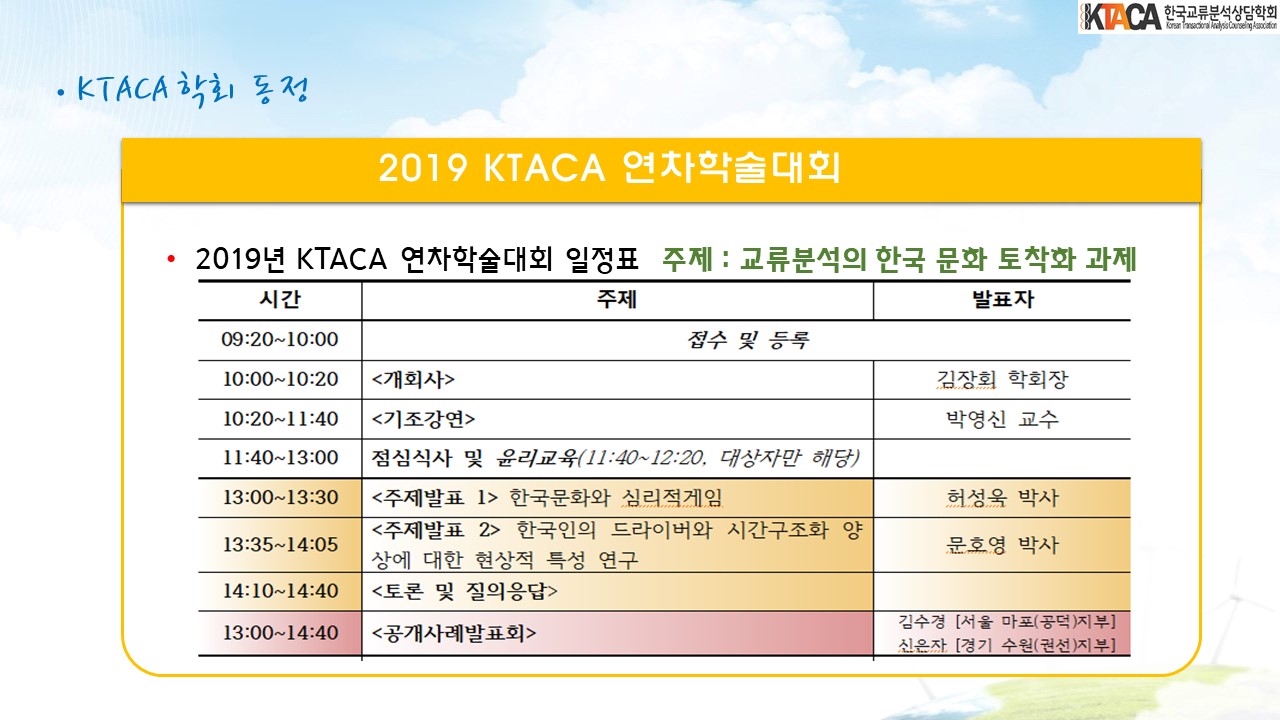 KTACA 한국교류분석상담학회 Korean Transactional Analysis Counseling Association

• KTACA 학회 동정

2019 KTACA 연차학술대회

• 2019년 KTACA 연차학술대회 일정표 주제 : 교류분석의 한국 문화 토착화 과제

| 시간 | 주제 | 발표자 |
|---|---|---|
| 09:20~10:00 | 접수 및 등록 | |
| 10:00~10:20 | <개회사> | 김장회 학회장 |
| 10:20~11:40 | <기조강연> | 박영신 교수 |
| 11:40~13:00 | 점심식사 및 윤리교육(11:40~12:20, 대상자만 해당) | |
| 13:00~13:30 | <주제발표 1> 한국문화와 심리적게임 | 허성욱 박사 |
| 13:35~14:05 | <주제발표 2> 한국인의 드라이버와 시간구조화 양상에 대한 현상적 특성 연구 | 문호영 박사 |
| 14:10~14:40 | <토론 및 질의응답> | |
| 13:00~14:40 | <공개사례발표회> | 김수경 [서울 마포(공덕)지부] 신은자 [경기 수원(권선)지부] |